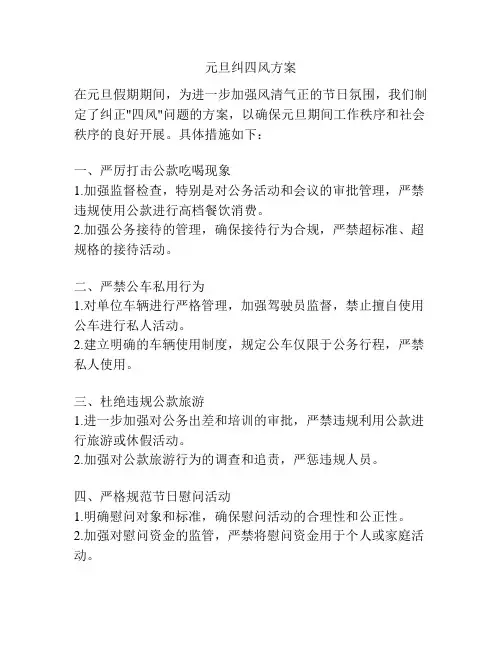 元旦纠四风方案

在元旦假期期间，为进一步加强风清气正的节日氛围，我们制定了纠正"四风"问题的方案，以确保元旦期间工作秩序和社会秩序的良好开展。具体措施如下：

一、严厉打击公款吃喝现象
1.加强监督检查，特别是对公务活动和会议的审批管理，严禁违规使用公款进行高档餐饮消费。
2.加强公务接待的管理，确保接待行为合规，严禁超标准、超规格的接待活动。

二、严禁公车私用行为
1.对单位车辆进行严格管理，加强驾驶员监督，禁止擅自使用公车进行私人活动。
2.建立明确的车辆使用制度，规定公车仅限于公务行程，严禁私人使用。

三、杜绝违规公款旅游
1.进一步加强对公务出差和培训的审批，严禁违规利用公款进行旅游或休假活动。
2.加强对公款旅游行为的调查和追责，严惩违规人员。

四、严格规范节日慰问活动
1.明确慰问对象和标准，确保慰问活动的合理性和公正性。
2.加强对慰问资金的监管，严禁将慰问资金用于个人或家庭活动。